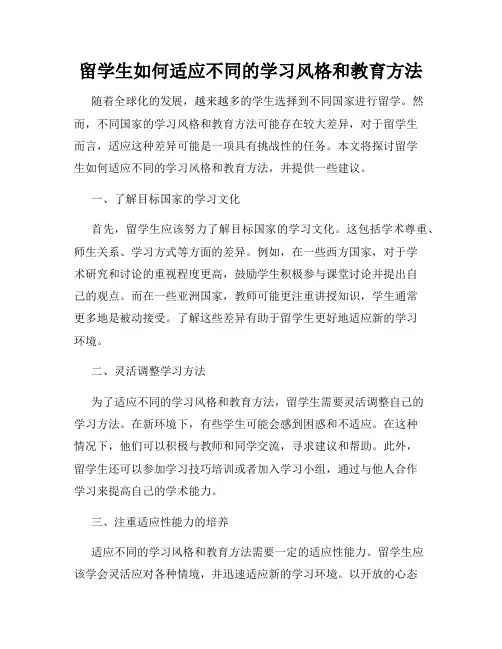 留学生如何适应不同的学习风格和教育方法

随着全球化的发展，越来越多的学生选择到不同国家进行留学。然而，不同国家的学习风格和教育方法可能存在较大差异，对于留学生而言，适应这种差异可能是一项具有挑战性的任务。本文将探讨留学生如何适应不同的学习风格和教育方法，并提供一些建议。

一、了解目标国家的学习文化

首先，留学生应该努力了解目标国家的学习文化。这包括学术尊重、师生关系、学习方式等方面的差异。例如，在一些西方国家，对于学术研究和讨论的重视程度更高，鼓励学生积极参与课堂讨论并提出自己的观点。而在一些亚洲国家，教师可能更注重讲授知识，学生通常更多地是被动接受。了解这些差异有助于留学生更好地适应新的学习环境。

二、灵活调整学习方法

为了适应不同的学习风格和教育方法，留学生需要灵活调整自己的学习方法。在新环境下，有些学生可能会感到困惑和不适应。在这种情况下，他们可以积极与教师和同学交流，寻求建议和帮助。此外，留学生还可以参加学习技巧培训或者加入学习小组，通过与他人合作学习来提高自己的学术能力。

三、注重适应性能力的培养

适应不同的学习风格和教育方法需要一定的适应性能力。留学生应该学会灵活应对各种情境，并迅速适应新的学习环境。以开放的心态